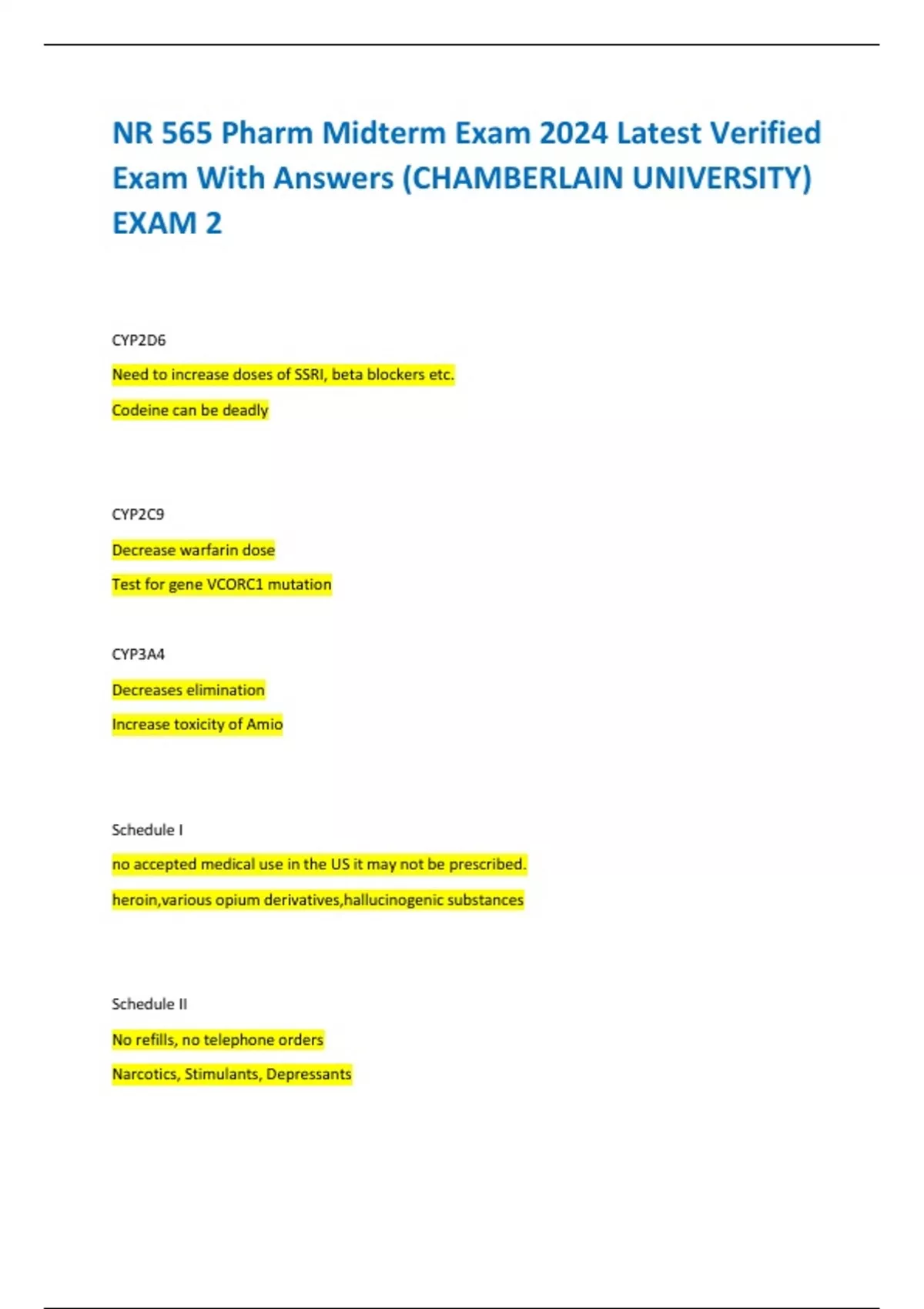 NR 565 Pharm Midterm Exam 2024 Latest Verified Exam With Answers (CHAMBERLAIN UNIVERSITY) EXAM 2

CYP2D6

Need to increase doses of SSRI, beta blockers etc.

Codeine can be deadly

CYP2C9

Decrease warfarin dose

Test for gene VCORC1 mutation

CYP3A4

Decreases elimination

Increase toxicity of Amio

Schedule I

no accepted medical use in the US it may not be prescribed.

heroin,various opium derivatives,hallucinogenic substances

Schedule II

No refills, no telephone orders

Narcotics, Stimulants, Depressants